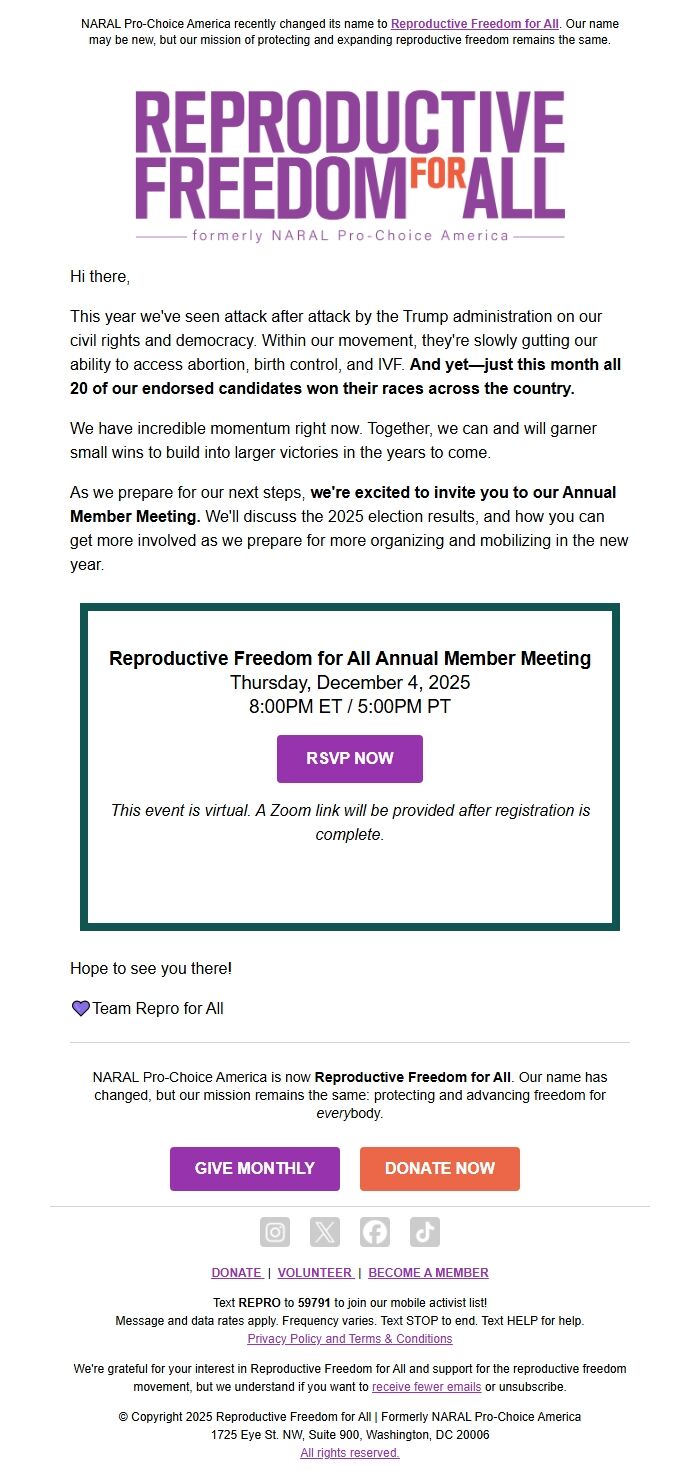 NARAL Pro-Choice America recently changed its name to Reproductive Freedom for All. Our name may be new, but our mission of protecting and expanding reproductive freedom remains the same.

REPRODUCTIVE FREEDOM FOR ALL
formerly NARAL Pro-Choice America

Hi there,

This year we've seen attack after attack by the Trump administration on our civil rights and democracy. Within our movement, they're slowly gutting our ability to access abortion, birth control, and IVF. And yet—just this month all 20 of our endorsed candidates won their races across the country.

We have incredible momentum right now. Together, we can and will garner small wins to build into larger victories in the years to come.

As we prepare for our next steps, we're excited to invite you to our Annual Member Meeting. We'll discuss the 2025 election results, and how you can get more involved as we prepare for more organizing and mobilizing in the new year.

Reproductive Freedom for All Annual Member Meeting
Thursday, December 4, 2025
8:00PM ET / 5:00PM PT

RSVP NOW

This event is virtual. A Zoom link will be provided after registration is complete.

Hope to see you there!

Team Repro for All

NARAL Pro-Choice America is now Reproductive Freedom for All. Our name has changed, but our mission remains the same: protecting and advancing freedom for everybody.

GIVE MONTHLY DONATE NOW

DONATE | VOLUNTEER | BECOME A MEMBER

Text REPRO to 59791 to join our mobile activist list!
Message and data rates apply. Frequency varies. Text STOP to end. Text HELP for help.
Privacy Policy and Terms & Conditions

We're grateful for your interest in Reproductive Freedom for All and support for the reproductive freedom movement, but we understand if you want to receive fewer emails or unsubscribe.

© Copyright 2025 Reproductive Freedom for All | Formerly NARAL Pro-Choice America
1725 Eye St. NW, Suite 900, Washington, DC 20006
All rights reserved.